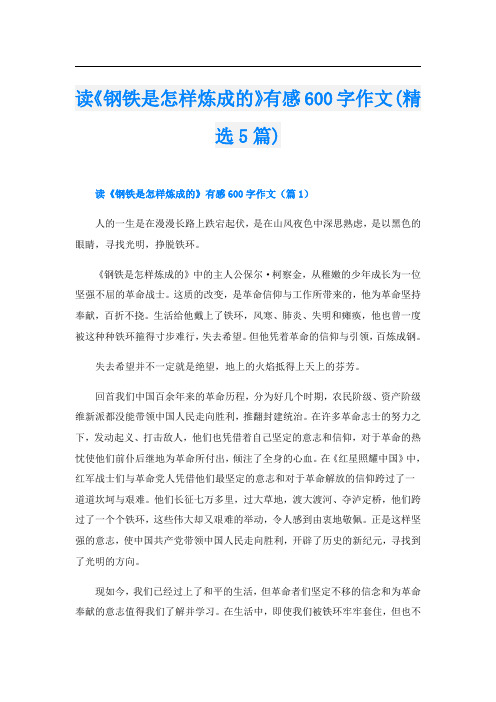 读《钢铁是怎样炼成的》有感600字作文(精选5篇)

读《钢铁是怎样炼成的》有感600字作文（篇1）

人的一生是在漫漫长路上跌宕起伏，是在山风夜色中深思熟虑，是以黑色的眼睛，寻找光明，挣脱铁环。

《钢铁是怎样炼成的》中的主人公保尔·柯察金，从稚嫩的少年成长为一位坚强不屈的革命战士。这质的改变，是革命信仰与工作所带来的，他为革命坚持奉献，百折不挠。生活给他戴上了铁环，风寒、肺炎、失明和瘫痪，他也曾一度被这种种铁环箍得寸步难行，失去希望。但他凭着革命的信仰与引领，百炼成钢。

失去希望并不一定就是绝望，地上的火焰抵得上天上的芬芳。

回首我们中国百余年来的革命历程，分为好几个时期，农民阶级、资产阶级维新派都没能带领中国人民走向胜利，推翻封建统治。在许多革命志士的努力之下，发动起义、打击敌人，他们也凭借着自己坚定的意志和信仰，对于革命的热忱使他们前仆后继地为革命所付出，倾注了全身的心血。在《红星照耀中国》中，红军战士们与革命党人凭借他们最坚定的意志和对于革命解放的信仰跨过了一道道坎坷与艰难。他们长征七万多里，过大草地，渡大渡河、夺泸定桥，他们跨过了一个个铁环，这些伟大却又艰难的举动，令人感到由衷地敬佩。正是这样坚强的意志，使中国共产党带领中国人民走向胜利，开辟了历史的新纪元，寻找到了光明的方向。

现如今，我们已经过上了和平的生活，但革命者们坚定不移的信念和为革命奉献的意志值得我们了解并学习。在生活中，即使我们被铁环牢牢套住，但也不